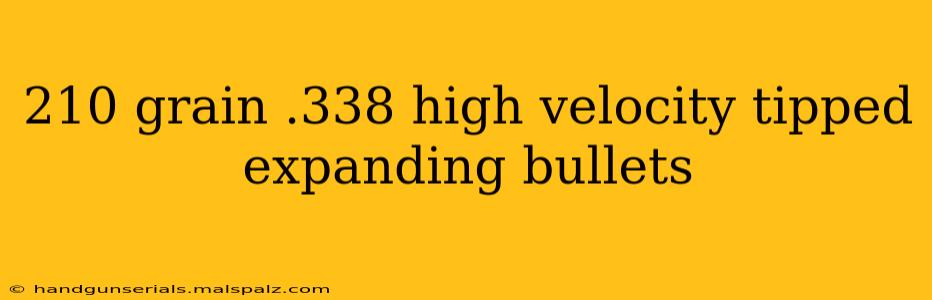 210 grain .338 high velocity tipped expanding bullets

© handgunserials.malspalz.com